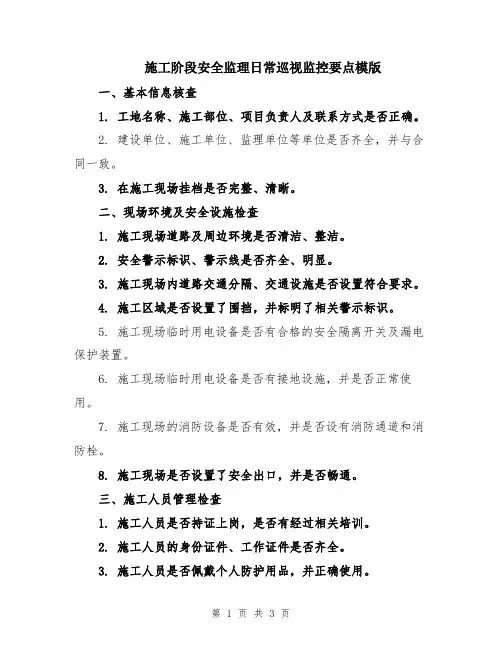 施工阶段安全监理日常巡视监控要点模版

一、基本信息核查

1. 工地名称、施工部位、项目负责人及联系方式是否正确。

2. 建设单位、施工单位、监理单位等单位是否齐全，并与合同一致。

3. 在施工现场挂档是否完整、清晰。

二、现场环境及安全设施检查

1. 施工现场道路及周边环境是否清洁、整洁。

2. 安全警示标识、警示线是否齐全、明显。

3. 施工现场内道路交通分隔、交通设施是否设置符合要求。

4. 施工区域是否设置了围挡，并标明了相关警示标识。

5. 施工现场临时用电设备是否有合格的安全隔离开关及漏电保护装置。

6. 施工现场临时用电设备是否有接地设施，并是否正常使用。

7. 施工现场的消防设备是否有效，并是否设有消防通道和消防栓。

8. 施工现场是否设置了安全出口，并是否畅通。

三、施工人员管理检查

1. 施工人员是否持证上岗，是否有经过相关培训。

2. 施工人员的身份证件、工作证件是否齐全。

3. 施工人员是否佩戴个人防护用品，并正确使用。

第 1 页 共 3 页